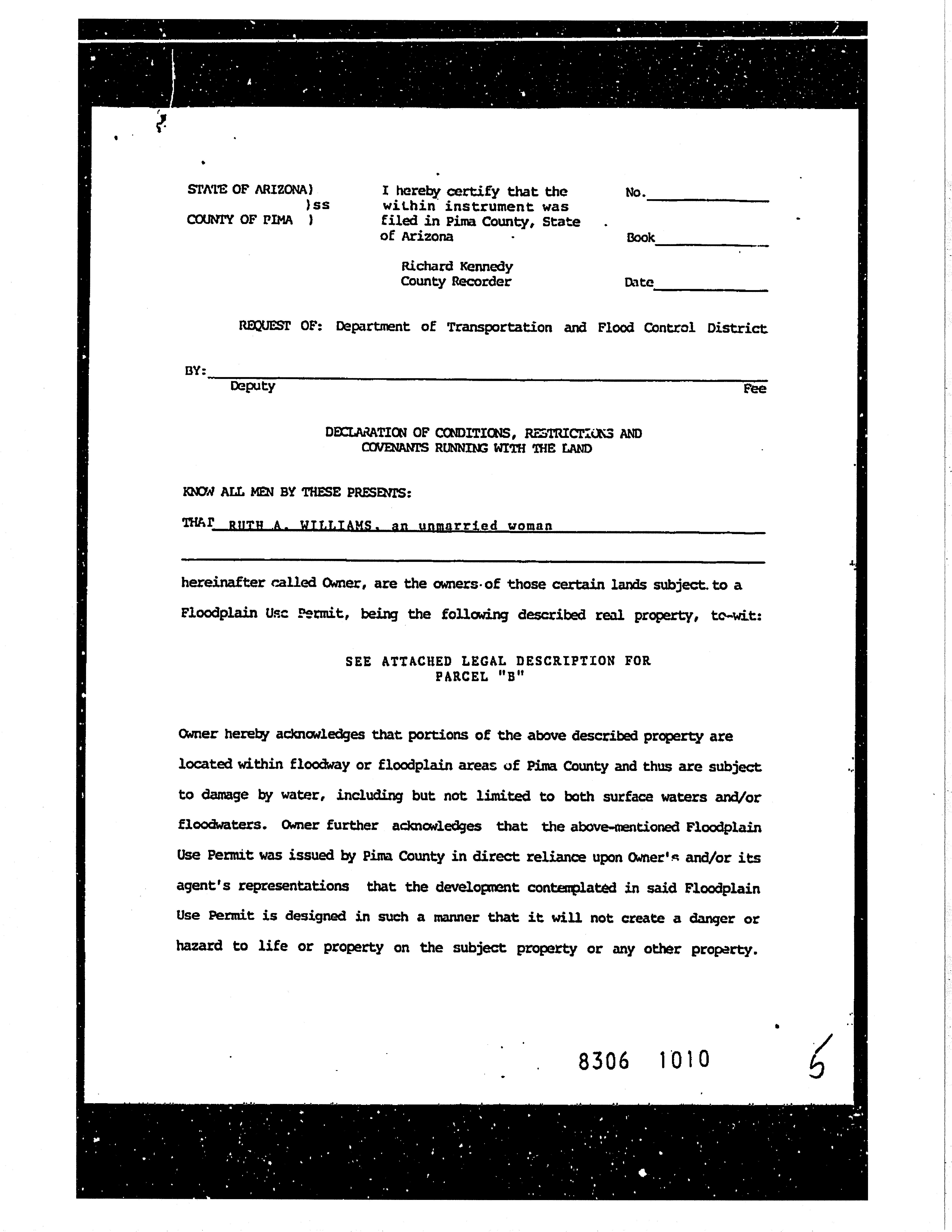 STATE OF ARIZONA)
)ss
COUNTY OF PIMA )

I hereby certify that the within instrument was filed in Pima County, State of Arizona

Richard Kennedy
County Recorder

No.
Book
Date

REQUEST OF: Department of Transportation and Flood Control District

BY:
Deputy
Fee

DECLARATION OF CONDITIONS, RESTRICTIONS AND COVENANTS RUNNING WITH THE LAND

KNOW ALL MEN BY THESE PRESENTS:

THAT RUTH A. WILLIAMS, an unmarried woman

hereinafter called Owner, are the owners of those certain lands subject to a Floodplain Use Permit, being the following described real property, to-wit:

SEE ATTACHED LEGAL DESCRIPTION FOR PARCEL "B"

Owner hereby acknowledges that portions of the above described property are located within floodway or floodplain areas of Pima County and thus are subject to damage by water, including but not limited to both surface waters and/or floodwaters. Owner further acknowledges that the above-mentioned Floodplain Use Permit was issued by Pima County in direct reliance upon Owner's and/or its agent's representations that the development contemplated in said Floodplain Use Permit is designed in such a manner that it will not create a danger or hazard to life or property on the subject property or any other property.

8306 1010

6